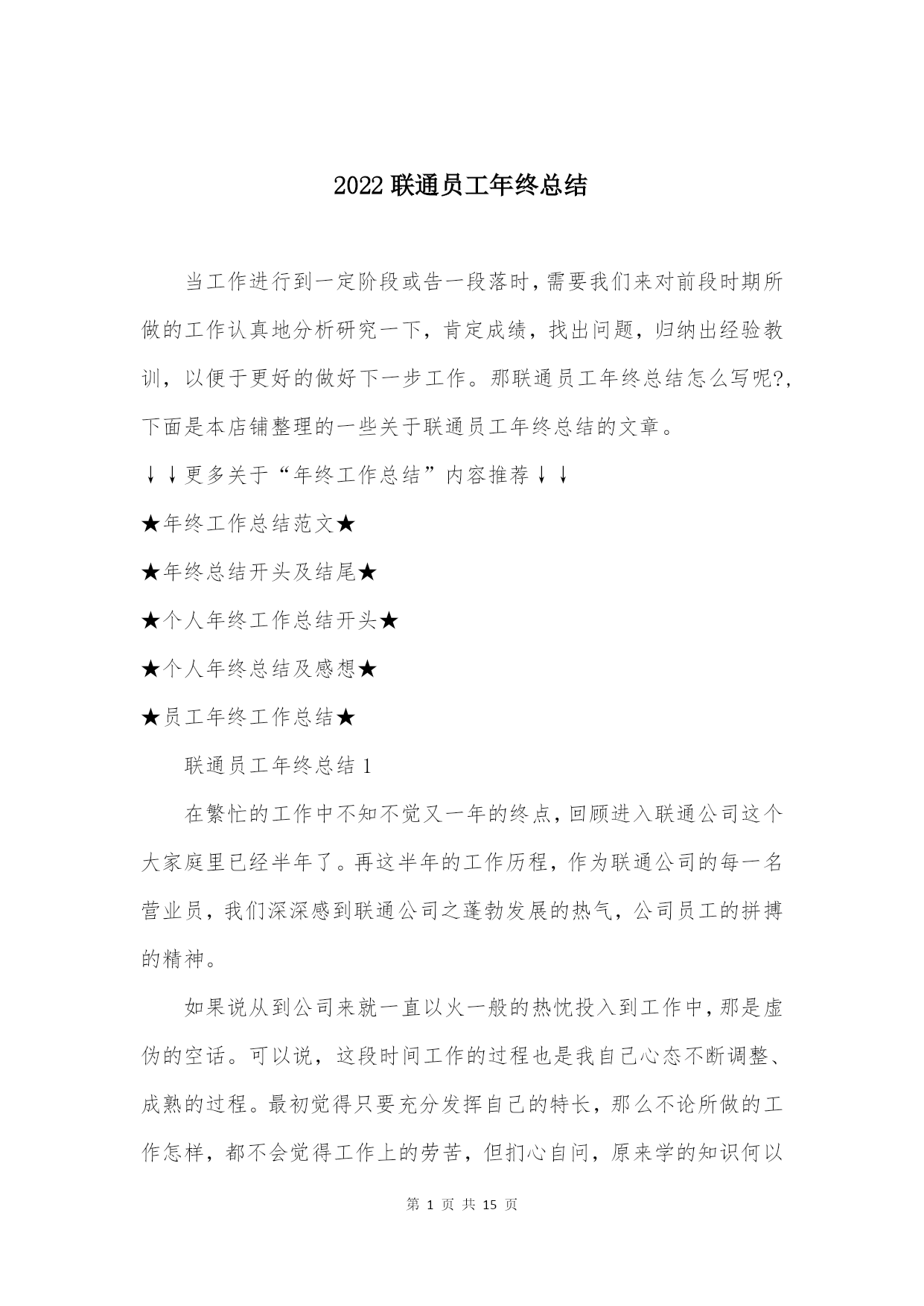 2022 联通员工年终总结

当工作进行到一定阶段或告一段落时，需要我们来对前段时期所做的工作认真地分析研究一下，肯定成绩，找出问题，归纳出经验教训，以便于更好的做好下一步工作。那联通员工年终总结怎么写呢?，下面是本店铺整理的一些关于联通员工年终总结的文章。

↓↓更多关于“年终工作总结”内容推荐↓↓

★年终工作总结范文★

★年终总结开头及结尾★

★个人年终工作总结开头★

★个人年终总结及感想★

★员工年终工作总结★

联通员工年终总结 1

在繁忙的工作中不知不觉又一年的终点，回顾进入联通公司这个大家庭里已经半年了。再这半年的工作历程，作为联通公司的每一名营业员，我们深深感到联通公司之蓬勃发展的热气，公司员工的拼搏的精神。

如果说从到公司来就一直以火一般的热忱投入到工作中，那是虚伪的空话。可以说，这段时间工作的过程也是我自己心态不断调整、成熟的过程。最初觉得只要充分发挥自己的特长，那么不论所做的工作怎样，都不会觉得工作上的劳苦，但扪心自问，原来学的知识何以

第 1 页 共 15 页